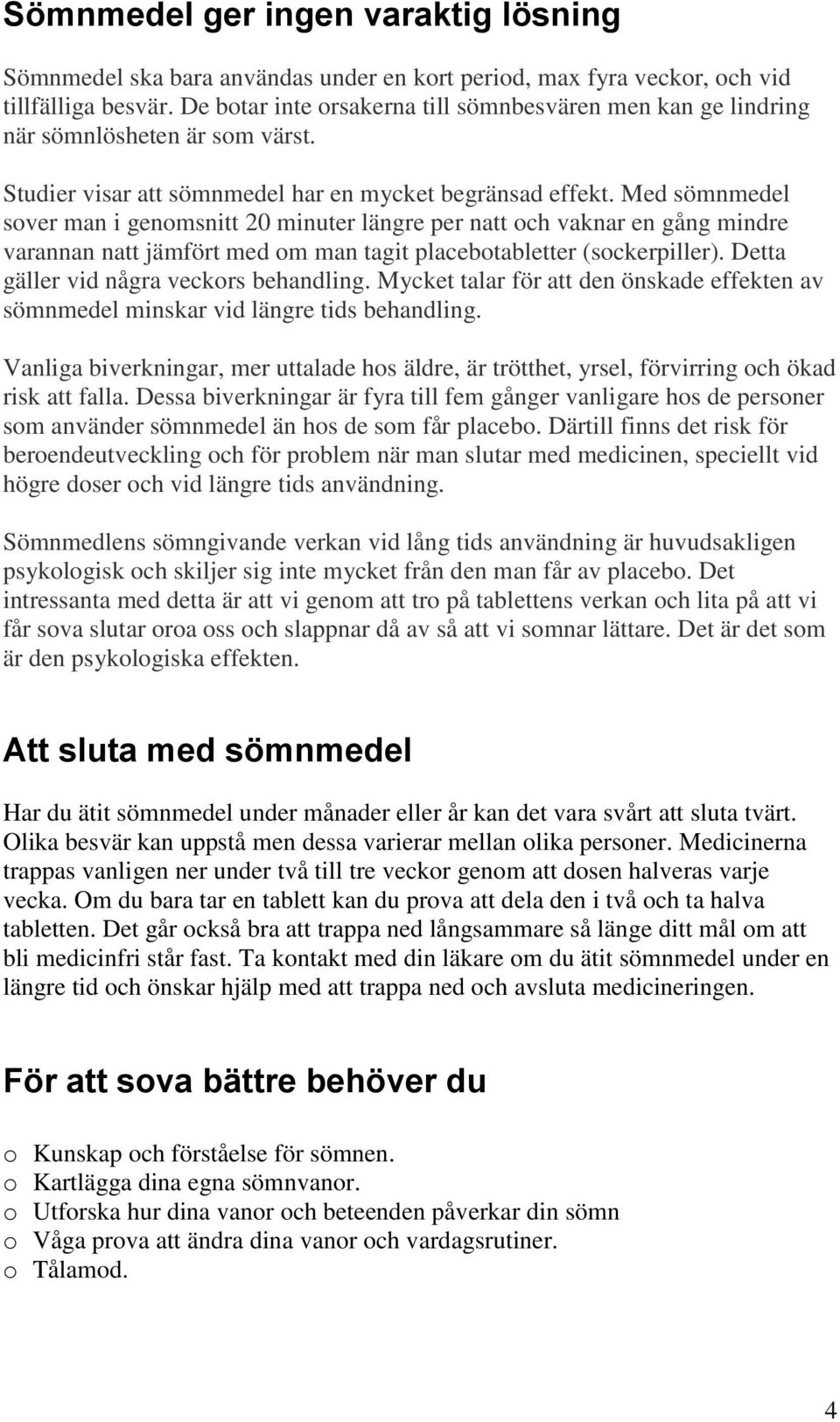 Sömnmedel ger ingen varaktig lösning

Sömnmedel ska bara användas under en kort period, max fyra veckor, och vid tillfälliga besvär. De botar inte orsakerna till sömnbesvären men kan ge lindring när sömnlösheten är som värst.

Studier visar att sömnmedel har en mycket begränsad effekt. Med sömnmedel sover man i genomsnitt 20 minuter längre per natt och vaknar en gång mindre varannan natt jämfört med om man tagit placebotabletter (sockerpiller). Detta gäller vid några veckors behandling. Mycket talar för att den önskade effekten av sömnmedel minskar vid längre tids behandling.

Vanliga biverkningar, mer uttalade hos äldre, är trötthet, yrsel, förvirring och ökad risk att falla. Dessa biverkningar är fyra till fem gånger vanligare hos de personer som använder sömnmedel än hos de som får placebo. Därtill finns det risk för beroendeutveckling och för problem när man slutar med medicinen, speciellt vid högre doser och vid längre tids användning.

Sömnmedlens sömngivande verkan vid lång tids användning är huvudsakligen psykologisk och skiljer sig inte mycket från den man får av placebo. Det intressanta med detta är att vi genom att tro på tablettens verkan och lita på att vi får sova slutar oroa oss och slappnar då av så att vi somnar lättare. Det är det som är den psykologiska effekten.

Att sluta med sömnmedel

Har du ätit sömnmedel under månader eller år kan det vara svårt att sluta tvärt. Olika besvär kan uppstå men dessa varierar mellan olika personer. Medicinerna trappas vanligen ner under två till tre veckor genom att dosen halveras varje vecka. Om du bara tar en tablett kan du prova att dela den i två och ta halva tabletten. Det går också bra att trappa ned långsammare så länge ditt mål om att bli medicinfri står fast. Ta kontakt med din läkare om du ätit sömnmedel under en längre tid och önskar hjälp med att trappa ned och avsluta medicineringen.

För att sova bättre behöver du

o Kunskap och förståelse för sömnen.
o Kartlägga dina egna sömnvanor.
o Utforska hur dina vanor och beteenden påverkar din sömn
o Våga prova att ändra dina vanor och vardagsrutiner.
o Tålamod.

4